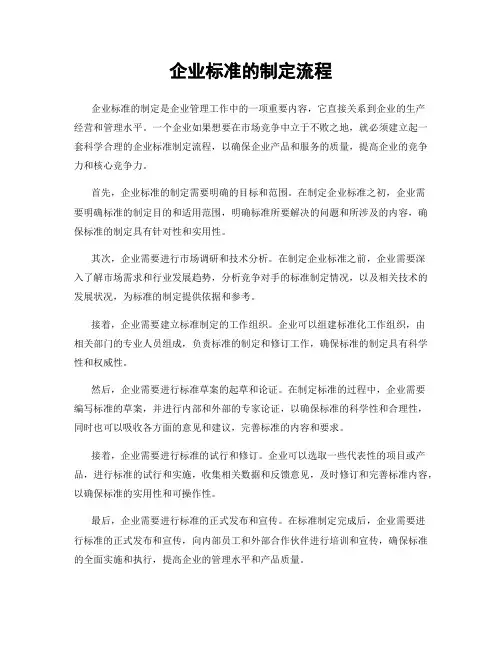 企业标准的制定流程

企业标准的制定是企业管理工作中的一项重要内容，它直接关系到企业的生产经营和管理水平。一个企业如果想要在市场竞争中立于不败之地，就必须建立起一套科学合理的企业标准制定流程，以确保企业产品和服务的质量，提高企业的竞争力和核心竞争力。

首先，企业标准的制定需要明确的目标和范围。在制定企业标准之初，企业需要明确标准的制定目的和适用范围，明确标准所要解决的问题和所涉及的内容，确保标准的制定具有针对性和实用性。

其次，企业需要进行市场调研和技术分析。在制定企业标准之前，企业需要深入了解市场需求和行业发展趋势，分析竞争对手的标准制定情况，以及相关技术的发展状况，为标准的制定提供依据和参考。

接着，企业需要建立标准制定的工作组织。企业可以组建标准化工作组织，由相关部门的专业人员组成，负责标准的制定和修订工作，确保标准的制定具有科学性和权威性。

然后，企业需要进行标准草案的起草和论证。在制定标准的过程中，企业需要编写标准的草案，并进行内部和外部的专家论证，以确保标准的科学性和合理性，同时也可以吸收各方面的意见和建议，完善标准的内容和要求。

接着，企业需要进行标准的试行和修订。企业可以选取一些代表性的项目或产品，进行标准的试行和实施，收集相关数据和反馈意见，及时修订和完善标准内容，以确保标准的实用性和可操作性。

最后，企业需要进行标准的正式发布和宣传。在标准制定完成后，企业需要进行标准的正式发布和宣传，向内部员工和外部合作伙伴进行培训和宣传，确保标准的全面实施和执行，提高企业的管理水平和产品质量。